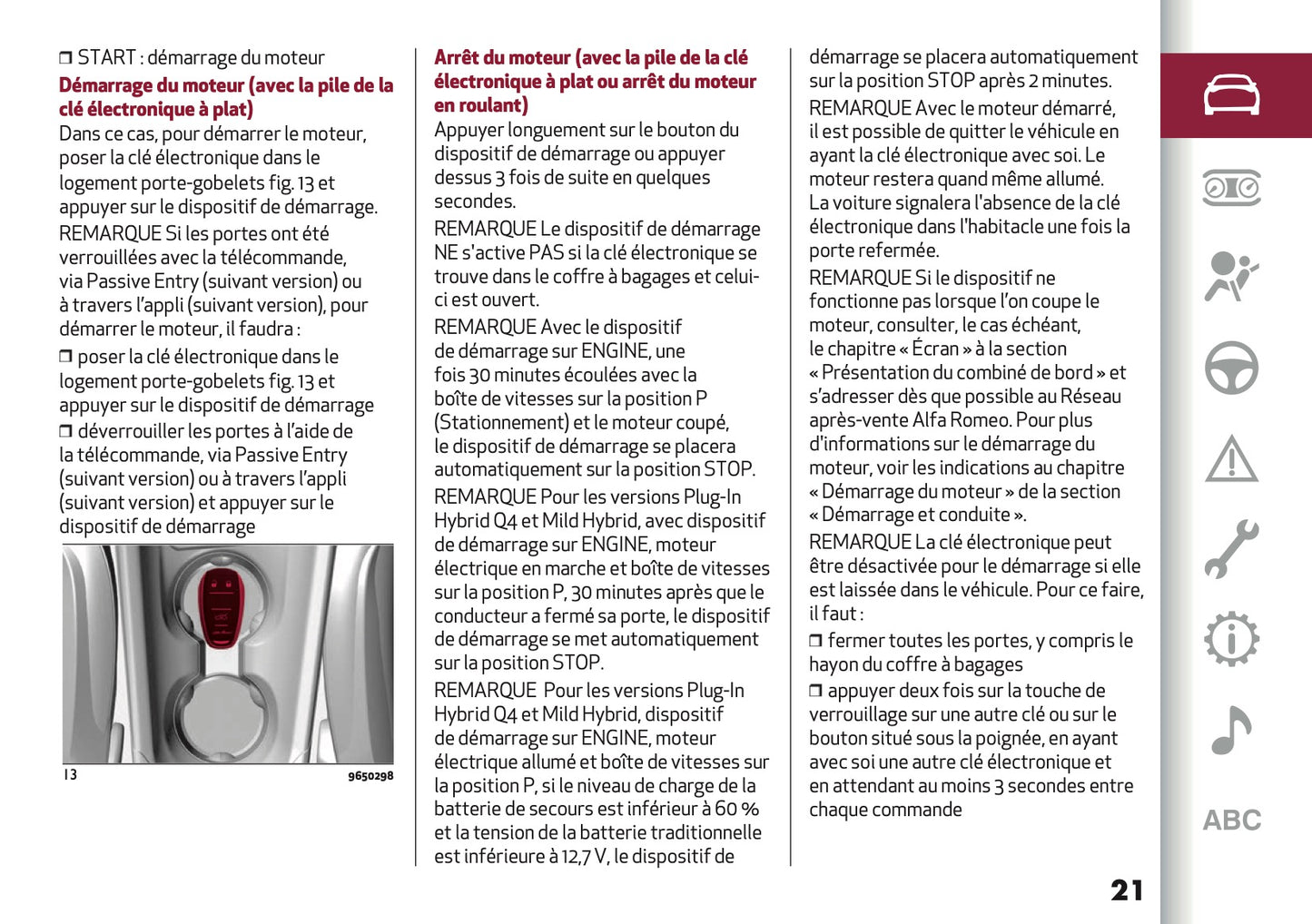 ❒ START : démarrage du moteur

Démarrage du moteur (avec la pile de la clé électronique à plat)

Dans ce cas, pour démarrer le moteur, poser la clé électronique dans le logement porte-gobelets fig. 13 et appuyer sur le dispositif de démarrage.

REMARQUE Si les portes ont été verrouillées avec la télécommande, via Passive Entry (suivant version) ou à travers l'appli (suivant version), pour démarrer le moteur, il faudra :

❒ poser la clé électronique dans le logement porte-gobelets fig. 13 et appuyer sur le dispositif de démarrage

❒ déverrouiller les portes à l'aide de la télécommande, via Passive Entry (suivant version) ou à travers l'appli (suivant version) et appuyer sur le dispositif de démarrage

13

9650298

Arrêt du moteur (avec la pile de la clé électronique à plat ou arrêt du moteur en roulant)

Appuyer longuement sur le bouton du dispositif de démarrage ou appuyer dessus 3 fois de suite en quelques secondes.

REMARQUE Le dispositif de démarrage NE s'active PAS si la clé électronique se trouve dans le coffre à bagages et celui-ci est ouvert.

REMARQUE Avec le dispositif de démarrage sur ENGINE, une fois 30 minutes écoulées avec la boîte de vitesses sur la position P (Stationnement) et le moteur coupé, le dispositif de démarrage se placera automatiquement sur la position STOP.

REMARQUE Pour les versions Plug-In Hybrid Q4 et Mild Hybrid, avec dispositif de démarrage sur ENGINE, moteur électrique en marche et boîte de vitesses sur la position P, 30 minutes après que le conducteur a fermé sa porte, le dispositif de démarrage se met automatiquement sur la position STOP.

REMARQUE Pour les versions Plug-In Hybrid Q4 et Mild Hybrid, dispositif de démarrage sur ENGINE, moteur électrique allumé et boîte de vitesses sur la position P, si le niveau de charge de la batterie de secours est inférieur à 60 % et la tension de la batterie traditionnelle est inférieure à 12,7 V, le dispositif de démarrage se placera automatiquement sur la position STOP après 2 minutes.

REMARQUE Avec le moteur démarré, il est possible de quitter le véhicule en ayant la clé électronique avec soi. Le moteur restera quand même allumé. La voiture signalera l'absence de la clé électronique dans l'habitacle une fois la porte refermée.

REMARQUE Si le dispositif ne fonctionne pas lorsque l'on coupe le moteur, consulter, le cas échéant, le chapitre « Écran » à la section « Présentation du combiné de bord » et s'adresser dès que possible au Réseau après-vente Alfa Romeo. Pour plus d'informations sur le démarrage du moteur, voir les indications au chapitre « Démarrage du moteur » de la section « Démarrage et conduite ».

REMARQUE La clé électronique peut être désactivée pour le démarrage si elle est laissée dans le véhicule. Pour ce faire, il faut :

❒ fermer toutes les portes, y compris le hayon du coffre à bagages

❒ appuyer deux fois sur la touche de verrouillage sur une autre clé ou sur le bouton situé sous la poignée, en ayant avec soi une autre clé électronique et en attendant au moins 3 secondes entre chaque commande

ABC

21